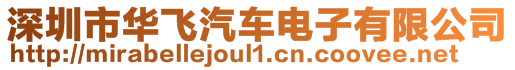 深圳市华飞汽车电子有限公司
http://mirabellejoul1.cn.coovee.net